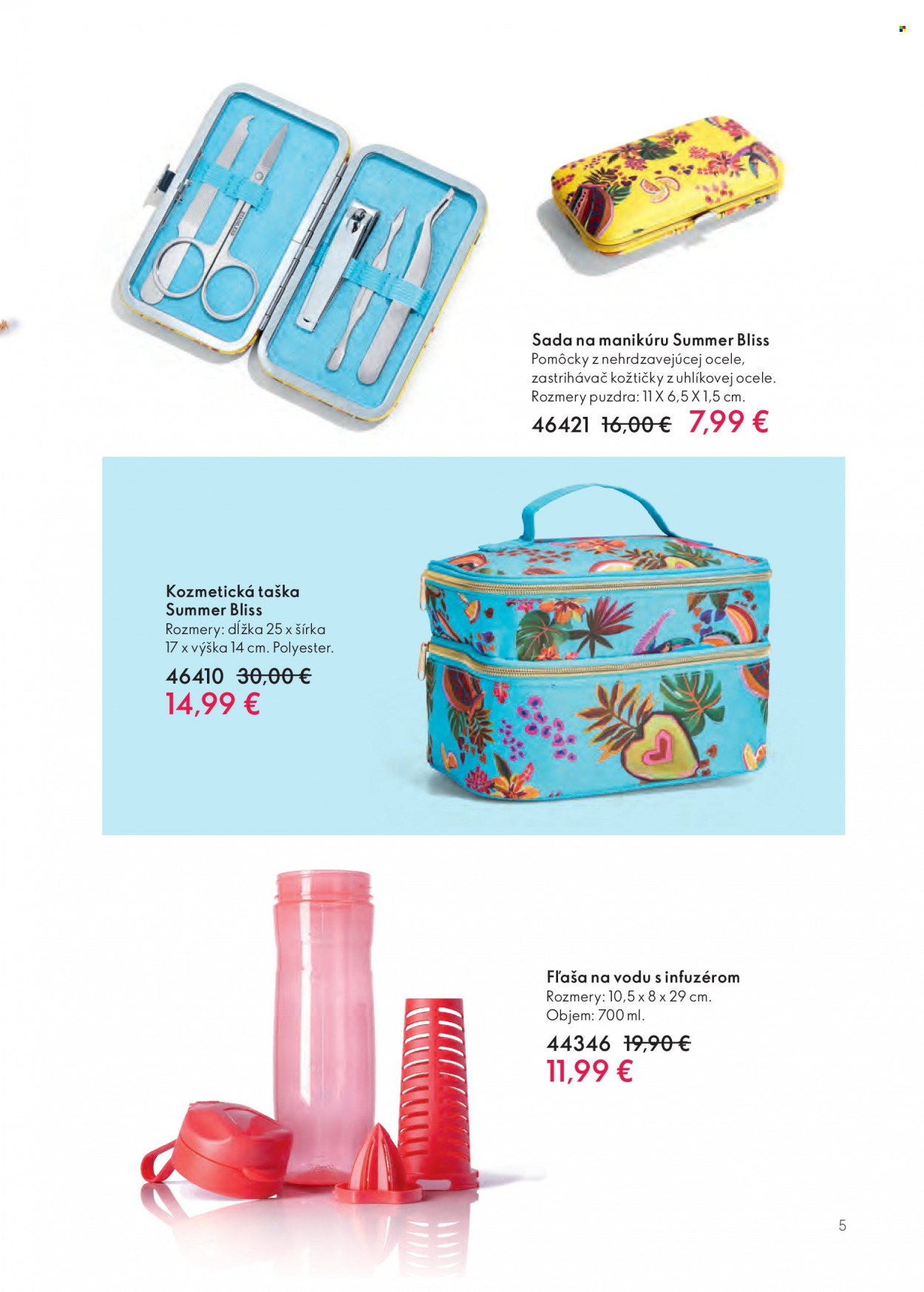 Sada na manikúru Summer Bliss
Pomôcky z nehrdzavejúcej ocele, zastrihávač kožtičky z uhlíkovej ocele. Rozmery puzdra: 11 X 6,5 X 1,5 cm.
46421 16,00 € 7,99 €

Kozmetická taška Summer Bliss
Rozmery: dĺžka 25 x šírka 17 x výška 14 cm. Polyester.
46410 30,00 €
14,99 €

Fľaša na vodu s infuzérom
Rozmery: 10,5 x 8 x 29 cm.
Objem: 700 ml.
44346 19,90 €
11,99 €

5